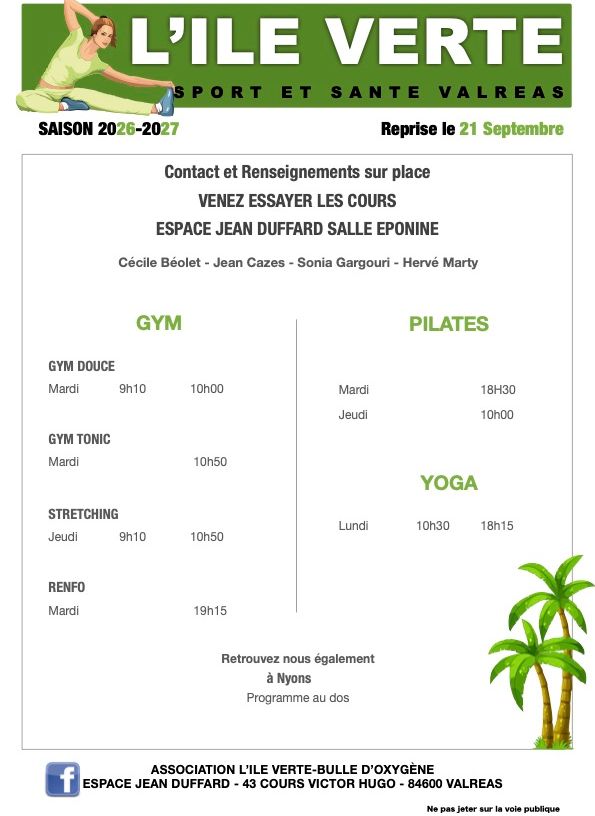 L'ILE VERTE
SPORT ET SANTE VALREAS

SAISON 2026-2027

Reprise le 21 Septembre

Contact et Renseignements sur place
VENEZ ESSAYER LES COURS
ESPACE JEAN DUFFARD SALLE EPONINE

Cécile Béolet - Jean Cazes - Sonia Gargouri - Hervé Marty

GYM

GYM DOUCE
Mardi 9h10 10h00

GYM TONIC
Mardi 10h50

STRETCHING
Jeudi 9h10 10h50

RENFO
Mardi 19h15

PILATES

Mardi 18H30
Jeudi 10h00

YOGA

Lundi 10h30 18h15

Retrouvez nous également
à Nyons
Programme au dos

ASSOCIATION L'ILE VERTE-BULLE D'OXYGÈNE
ESPACE JEAN DUFFARD - 43 COURS VICTOR HUGO - 84600 VALREAS

Ne pas jeter sur la voie publique